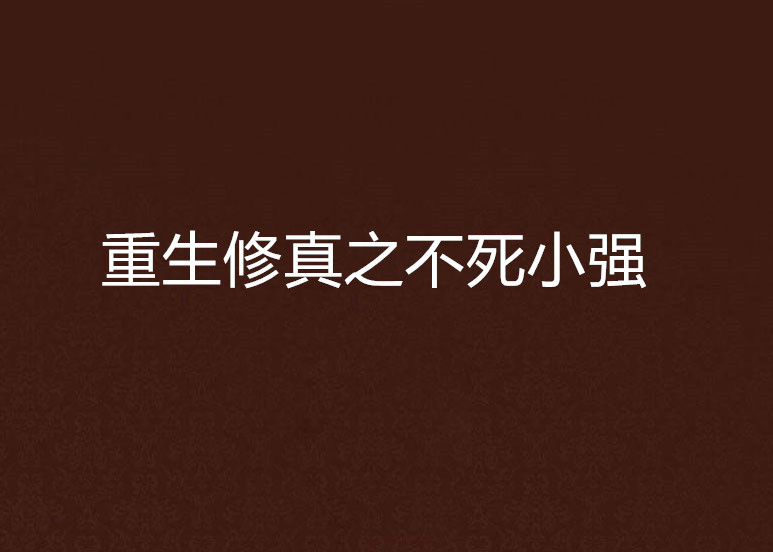 重生修真之不死小强